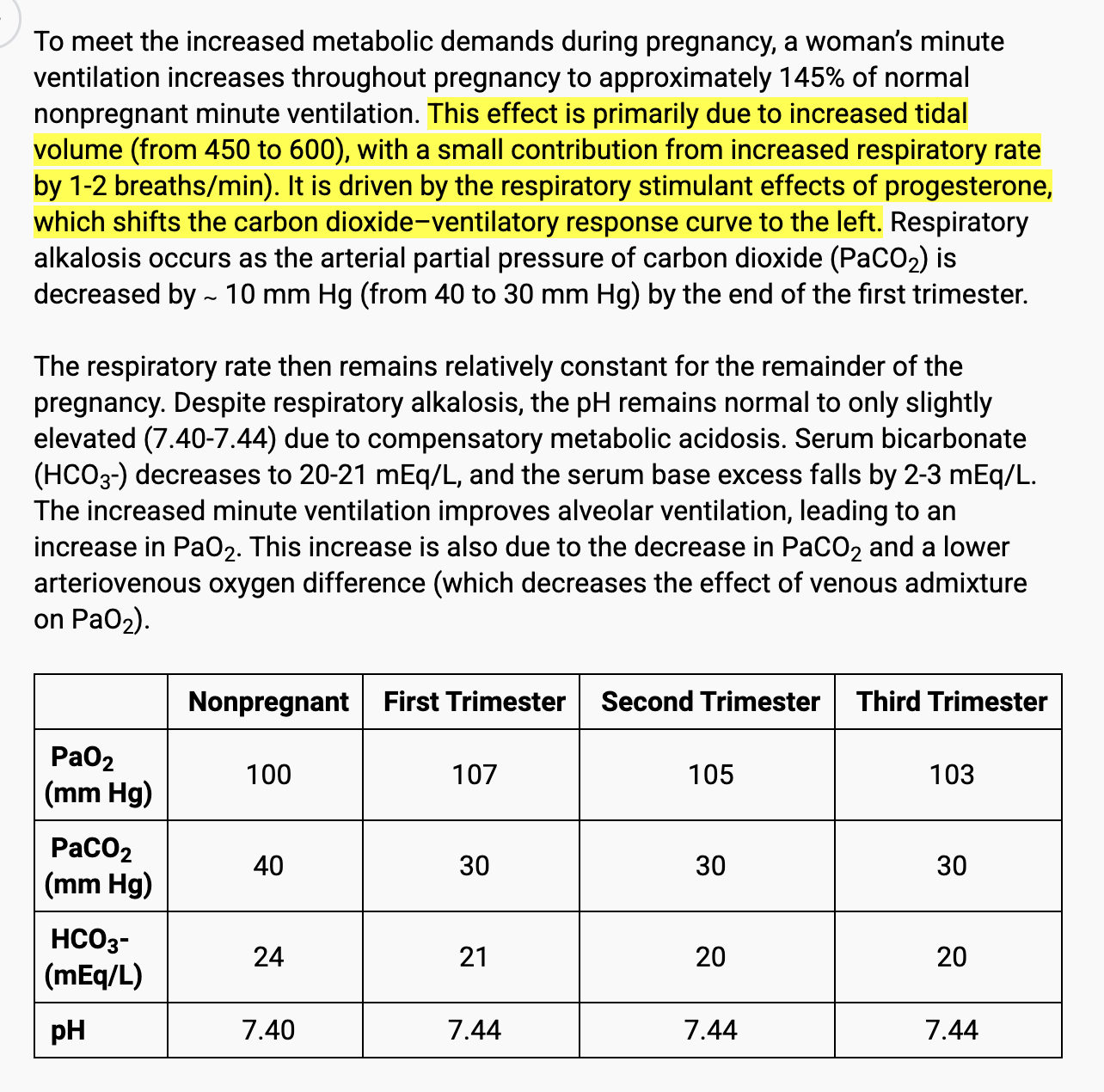 To meet the increased metabolic demands during pregnancy, a woman's minute ventilation increases throughout pregnancy to approximately 145% of normal nonpregnant minute ventilation. This effect is primarily due to increased tidal volume (from 450 to 600), with a small contribution from increased respiratory rate by 1-2 breaths/min). It is driven by the respiratory stimulant effects of progesterone, which shifts the carbon dioxide–ventilatory response curve to the left. Respiratory alkalosis occurs as the arterial partial pressure of carbon dioxide ($PaCO_2$) is decreased by ~ 10 mm Hg (from 40 to 30 mm Hg) by the end of the first trimester.

The respiratory rate then remains relatively constant for the remainder of the pregnancy. Despite respiratory alkalosis, the pH remains normal to only slightly elevated (7.40-7.44) due to compensatory metabolic acidosis. Serum bicarbonate ($HCO_3$-) decreases to 20-21 mEq/L, and the serum base excess falls by 2-3 mEq/L. The increased minute ventilation improves alveolar ventilation, leading to an increase in $PaO_2$. This increase is also due to the decrease in $PaCO_2$ and a lower arteriovenous oxygen difference (which decreases the effect of venous admixture on $PaO_2$).

| | Nonpregnant | First Trimester | Second Trimester | Third Trimester |
|---|---|---|---|---|
| $PaO_2$ (mm Hg) | 100 | 107 | 105 | 103 |
| $PaCO_2$ (mm Hg) | 40 | 30 | 30 | 30 |
| $HCO_3$- (mEq/L) | 24 | 21 | 20 | 20 |
| pH | 7.40 | 7.44 | 7.44 | 7.44 |